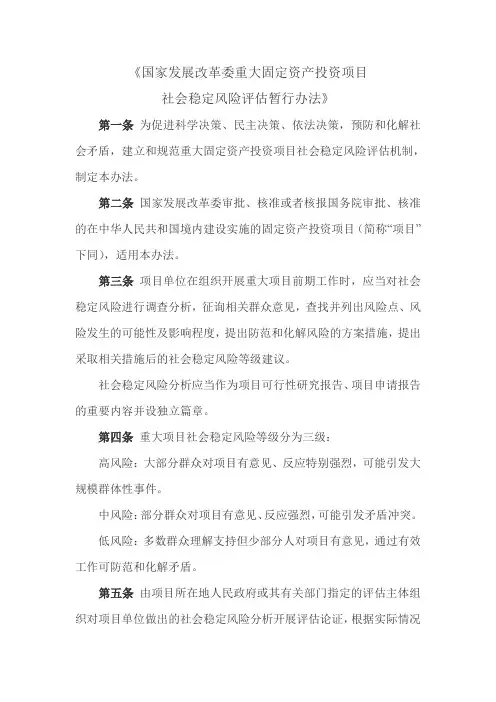 《国家发展改革委重大固定资产投资项目
社会稳定风险评估暂行办法》

第一条 为促进科学决策、民主决策、依法决策，预防和化解社会矛盾，建立和规范重大固定资产投资项目社会稳定风险评估机制，制定本办法。

第二条 国家发展改革委审批、核准或者核报国务院审批、核准的在中华人民共和国境内建设实施的固定资产投资项目（简称“项目”下同），适用本办法。

第三条 项目单位在组织开展重大项目前期工作时，应当对社会稳定风险进行调查分析，征询相关群众意见，查找并列出风险点、风险发生的可能性及影响程度，提出防范和化解风险的方案措施，提出采取相关措施后的社会稳定风险等级建议。

社会稳定风险分析应当作为项目可行性研究报告、项目申请报告的重要内容并设独立篇章。

第四条 重大项目社会稳定风险等级分为三级：

高风险：大部分群众对项目有意见、反应特别强烈，可能引发大规模群体性事件。

中风险：部分群众对项目有意见、反应强烈，可能引发矛盾冲突。

低风险：多数群众理解支持但少部分人对项目有意见，通过有效工作可防范和化解矛盾。

第五条 由项目所在地人民政府或其有关部门指定的评估主体组织对项目单位做出的社会稳定风险分析开展评估论证，根据实际情况